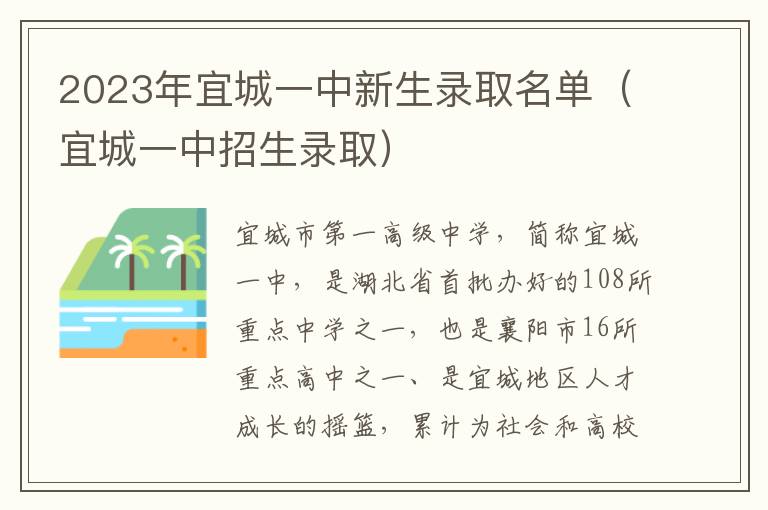 2023年宜城一中新生录取名单（宜城一中招生录取）

宜城市第一高级中学，简称宜城一中，是湖北省首批办好的108所重点中学之一，也是襄阳市16所重点高中之一、是宜城地区人才成长的摇篮，累计为社会和高校